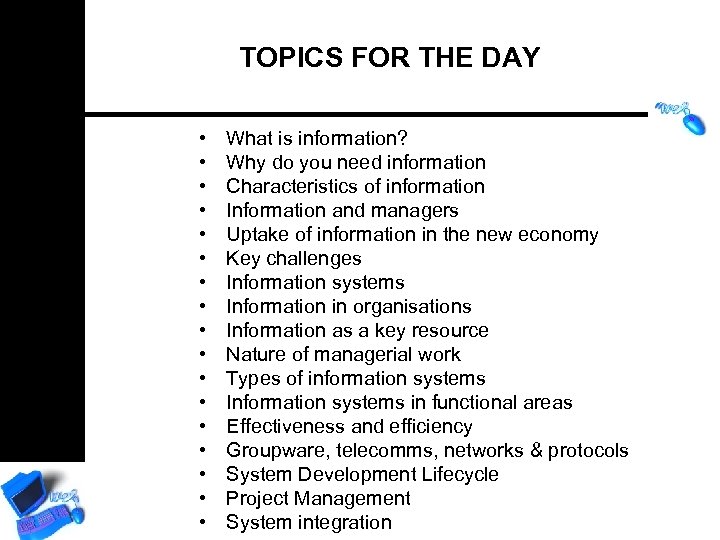 TOPICS FOR THE DAY

- What is information?
- Why do you need information
- Characteristics of information
- Information and managers
- Uptake of information in the new economy
- Key challenges
- Information systems
- Information in organisations
- Information as a key resource
- Nature of managerial work
- Types of information systems
- Information systems in functional areas
- Effectiveness and efficiency
- Groupware, telecomms, networks & protocols
- System Development Lifecycle
- Project Management
- System integration